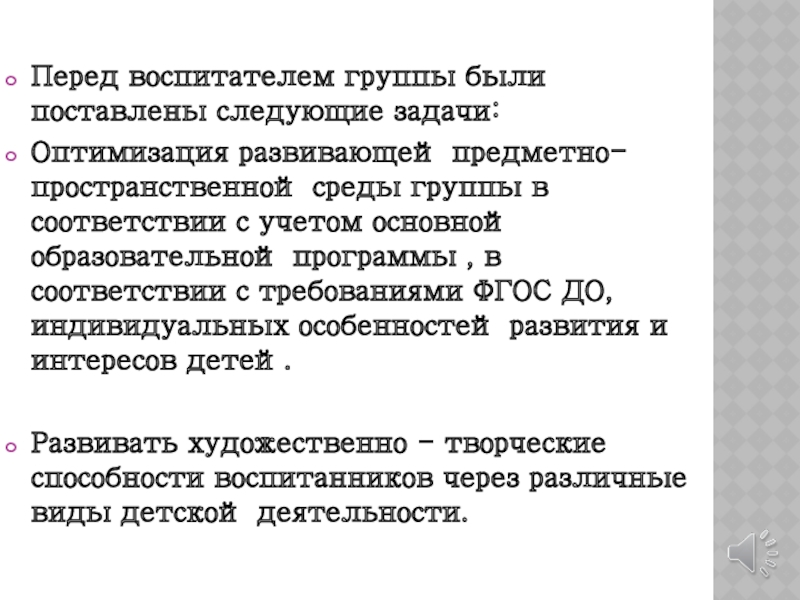 Перед воспитателем группы были поставлены следующие задачи:

Оптимизация развивающей предметно-пространственной среды группы в соответствии с учетом основной образовательной программы , в соответствии с требованиями ФГОС ДО, индивидуальных особенностей развития и интересов детей .

Развивать художественно – творческие способности воспитанников через различные виды детской деятельности.